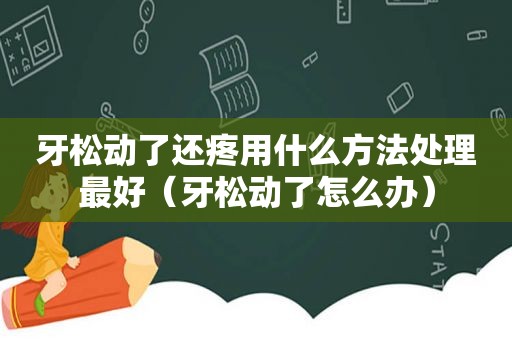 牙松动了还疼用什么方法处理最好（牙松动了怎么办）

STAT